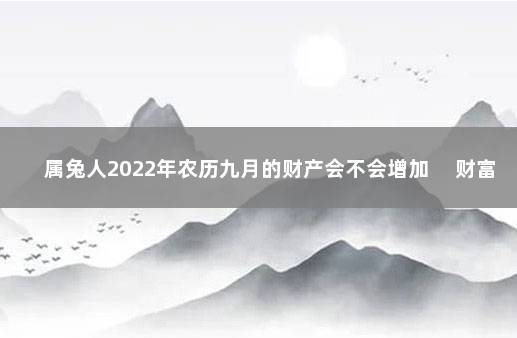 属兔人2022年农历九月的财产会不会增加　财富